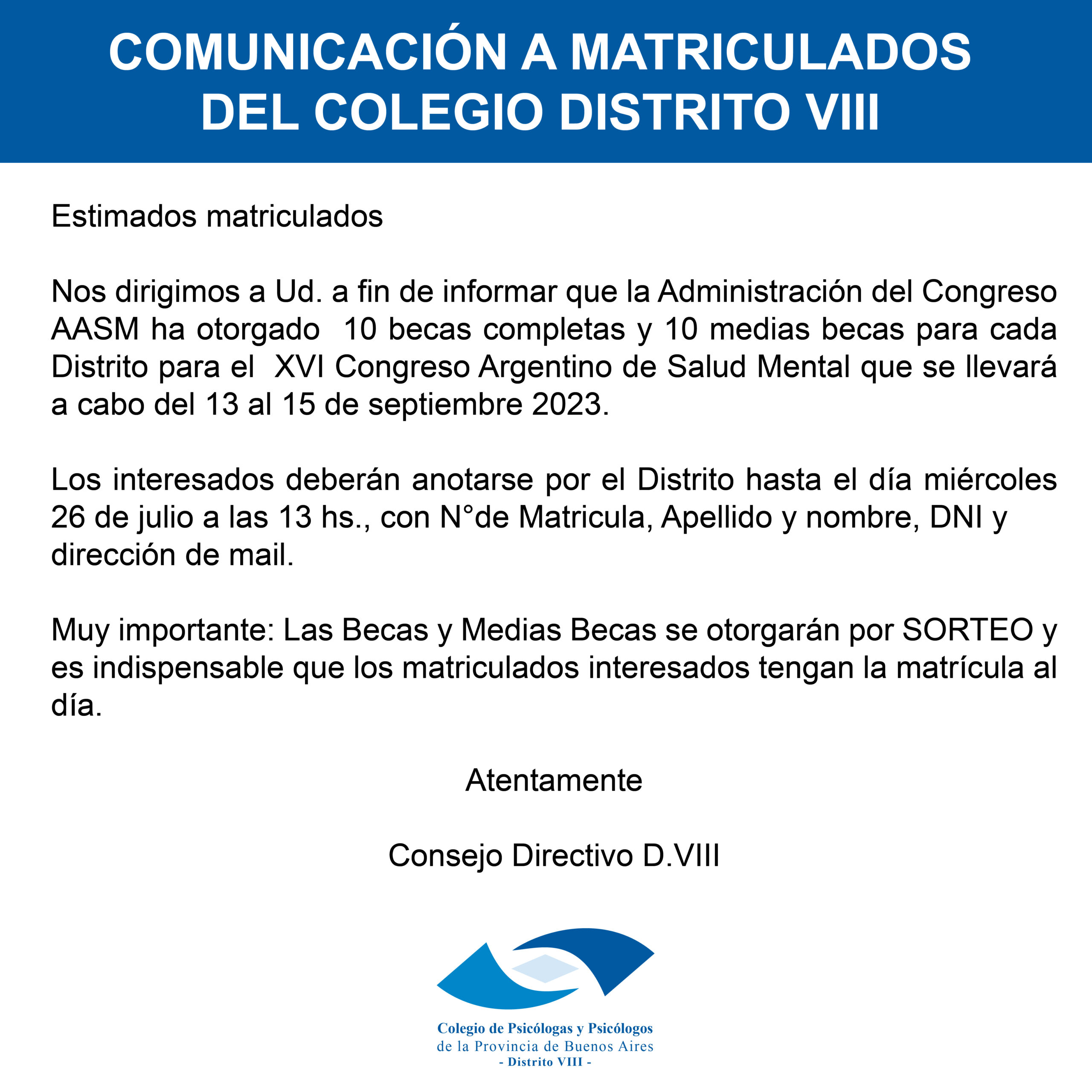 COMUNICACIÓN A MATRICULADOS DEL COLEGIO DISTRITO VIII

Estimados matriculados

Nos dirigimos a Ud. a fin de informar que la Administración del Congreso AASM ha otorgado 10 becas completas y 10 medias becas para cada Distrito para el XVI Congreso Argentino de Salud Mental que se llevará a cabo del 13 al 15 de septiembre 2023.

Los interesados deberán anotarse por el Distrito hasta el día miércoles 26 de julio a las 13 hs., con N°de Matricula, Apellido y nombre, DNI y dirección de mail.

Muy importante: Las Becas y Medias Becas se otorgarán por SORTEO y es indispensable que los matriculados interesados tengan la matrícula al día.

Atentamente

Consejo Directivo D.VIII

Colegio de Psicólogas y Psicólogos
de la Provincia de Buenos Aires
- Distrito VIII -